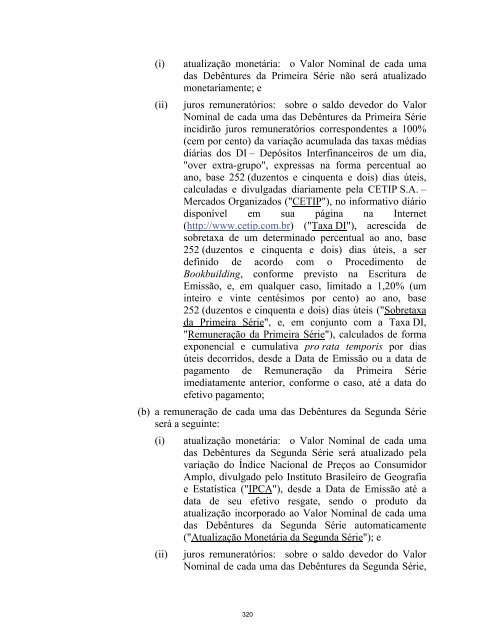 (i) atualização monetária: o Valor Nominal de cada uma das Debêntures da Primeira Série não será atualizado monetariamente; e

(ii) juros remuneratórios: sobre o saldo devedor do Valor Nominal de cada uma das Debêntures da Primeira Série incidirão juros remuneratórios correspondentes a 100% (cem por cento) da variação acumulada das taxas médias diárias dos DI – Depósitos Interfinanceiros de um dia, "over extra-grupo", expressas na forma percentual ao ano, base 252 (duzentos e cinquenta e dois) dias úteis, calculadas e divulgadas diariamente pela CETIP S.A. – Mercados Organizados ("CETIP"), no informativo diário disponível em sua página na Internet (http://www.cetip.com.br) ("Taxa DI"), acrescida de sobretaxa de um determinado percentual ao ano, base 252 (duzentos e cinquenta e dois) dias úteis, a ser definido de acordo com o Procedimento de Bookbuilding, conforme previsto na Escritura de Emissão, e, em qualquer caso, limitado a 1,20% (um inteiro e vinte centésimos por cento) ao ano, base 252 (duzentos e cinquenta e dois) dias úteis ("Sobretaxa da Primeira Série", e, em conjunto com a Taxa DI, "Remuneração da Primeira Série"), calculados de forma exponencial e cumulativa pro rata temporis por dias úteis decorridos, desde a Data de Emissão ou a data de pagamento de Remuneração da Primeira Série imediatamente anterior, conforme o caso, até a data do efetivo pagamento;

(b) a remuneração de cada uma das Debêntures da Segunda Série será a seguinte:

(i) atualização monetária: o Valor Nominal de cada uma das Debêntures da Segunda Série será atualizado pela variação do Índice Nacional de Preços ao Consumidor Amplo, divulgado pelo Instituto Brasileiro de Geografia e Estatística ("IPCA"), desde a Data de Emissão até a data de seu efetivo resgate, sendo o produto da atualização incorporado ao Valor Nominal de cada uma das Debêntures da Segunda Série automaticamente ("Atualização Monetária da Segunda Série"); e

(ii) juros remuneratórios: sobre o saldo devedor do Valor Nominal de cada uma das Debêntures da Segunda Série,

320